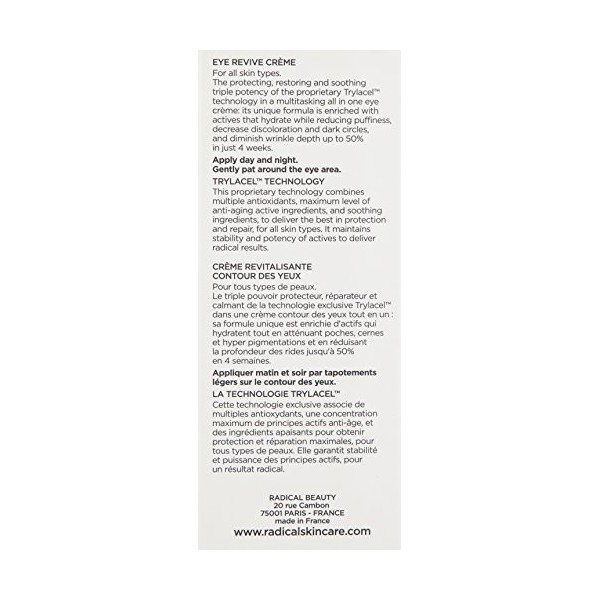 EYE REVIVE CRÈME
For all skin types.
The protecting, restoring and soothing triple potency of the proprietary Trylacel™ technology in a multitasking all in one eye crème: its unique formula is enriched with actives that hydrate while reducing puffiness, decrease discoloration and dark circles, and diminish wrinkle depth up to 50% in just 4 weeks.

Apply day and night.
Gently pat around the eye area.

TRYLACEL™ TECHNOLOGY
This proprietary technology combines multiple antioxidants, maximum level of anti-aging active ingredients, and soothing ingredients, to deliver the best in protection and repair, for all skin types. It maintains stability and potency of actives to deliver radical results.

CRÈME REVITALISANTE
CONTOUR DES YEUX
Pour tous types de peaux.
Le triple pouvoir protecteur, réparateur et calmant de la technologie exclusive Trylacel™ dans une crème contour des yeux tout en un : sa formule unique est enrichie d'actifs qui hydratent tout en atténuant poches, cernes et hyper pigmentations et en réduisant la profondeur des rides jusqu'à 50% en 4 semaines.

Appliquer matin et soir par tapotements légers sur le contour des yeux.

LA TECHNOLOGIE TRYLACEL™
Cette technologie exclusive associe de multiples antioxydants, une concentration maximum de principes actifs anti-âge, et des ingrédients apaisants pour obtenir protection et réparation maximales, pour tous types de peaux. Elle garantit stabilité et puissance des principes actifs, pour un résultat radical.

RADICAL BEAUTY
20 rue Cambon
75001 PARIS - FRANCE
made in France
www.radicalskincare.com